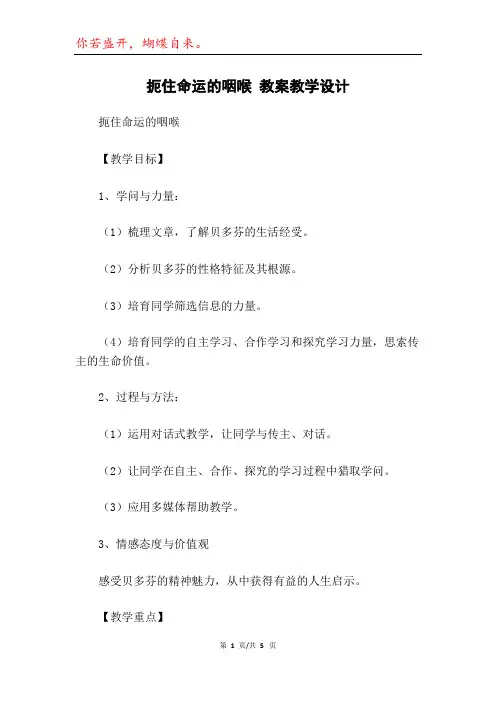 你若盛开，蝴蝶自来。

扼住命运的咽喉 教案教学设计

扼住命运的咽喉

【教学目标】

1、学问与力量：

（1）梳理文章，了解贝多芬的生活经受。

（2）分析贝多芬的性格特征及其根源。

（3）培育同学筛选信息的力量。

（4）培育同学的自主学习、合作学习和探究学习力量，思索传主的生命价值。

2、过程与方法：

（1）运用对话式教学，让同学与传主、对话。

（2）让同学在自主、合作、探究的学习过程中猎取学问。

（3）应用多媒体帮助教学。

3、情感态度与价值观

感受贝多芬的精神魅力，从中获得有益的人生启示。

【教学重点】

第 1 页/共 5 页